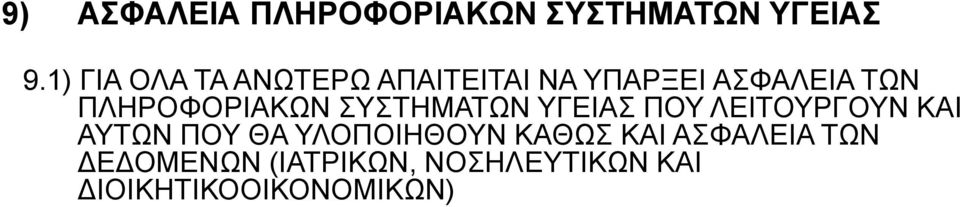 9) ΑΣΦΑΛΕΙΑ ΠΛΗΡΟΦΟΡΙΑΚΩΝ ΣΥΣΤΗΜΑΤΩΝ ΥΓΕΙΑΣ

9.1) ΓΙΑ ΟΛΑ ΤΑ ΑΝΩΤΕΡΩ ΑΠΑΙΤΕΙΤΑΙ ΝΑ ΥΠΑΡΞΕΙ ΑΣΦΑΛΕΙΑ ΤΩΝ ΠΛΗΡΟΦΟΡΙΑΚΩΝ ΣΥΣΤΗΜΑΤΩΝ ΥΓΕΙΑΣ ΠΟΥ ΛΕΙΤΟΥΡΓΟΥΝ ΚΑΙ ΑΥΤΩΝ ΠΟΥ ΘΑ ΥΛΟΠΟΙΗΘΟΥΝ ΚΑΘΩΣ ΚΑΙ ΑΣΦΑΛΕΙΑ ΤΩΝ ΔΕΔΟΜΕΝΩΝ (ΙΑΤΡΙΚΩΝ, ΝΟΣΗΛΕΥΤΙΚΩΝ ΚΑΙ ΔΙΟΙΚΗΤΙΚΟΟΙΚΟΝΟΜΙΚΩΝ)